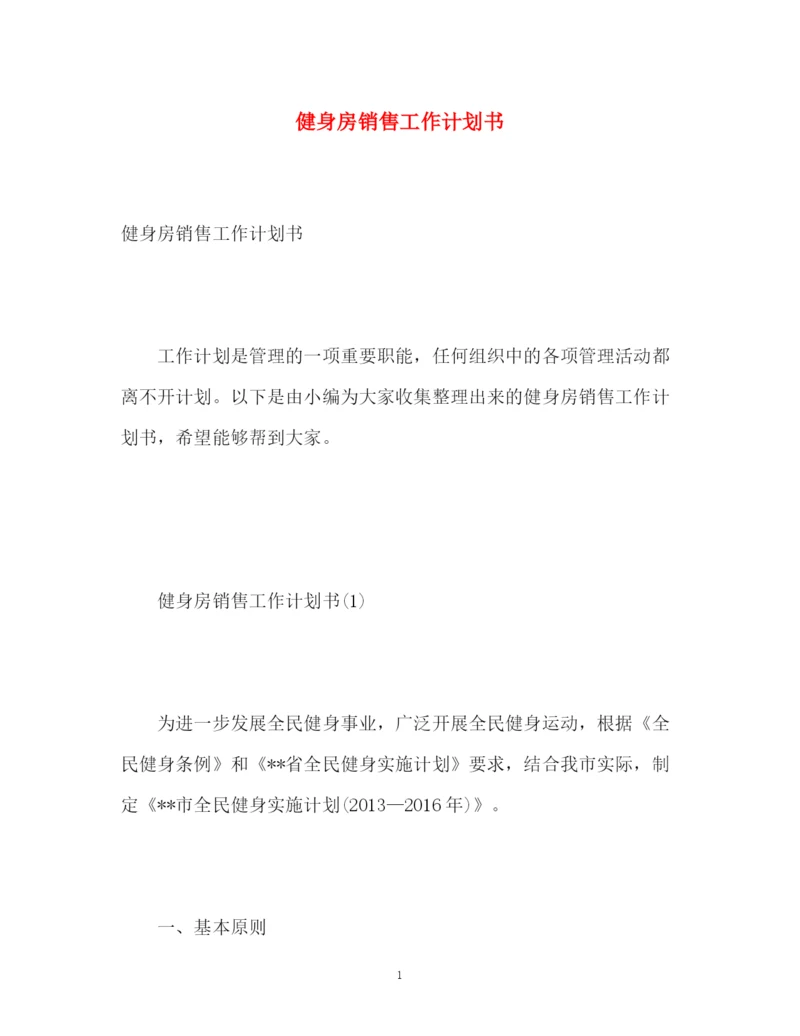 健身房销售工作计划书

健身房销售工作计划书

工作计划是管理的一项重要职能，任何组织中的各项管理活动都离不开计划。以下是由小编为大家收集整理出来的健身房销售工作计划书，希望能够帮到大家。

健身房销售工作计划书(1)

为进一步发展全民健身事业，广泛开展全民健身运动，根据《全民健身条例》和《**省全民健身实施计划》要求，结合我市实际，制定《**市全民健身实施计划(2013—2016年)》。

一、基本原则

1